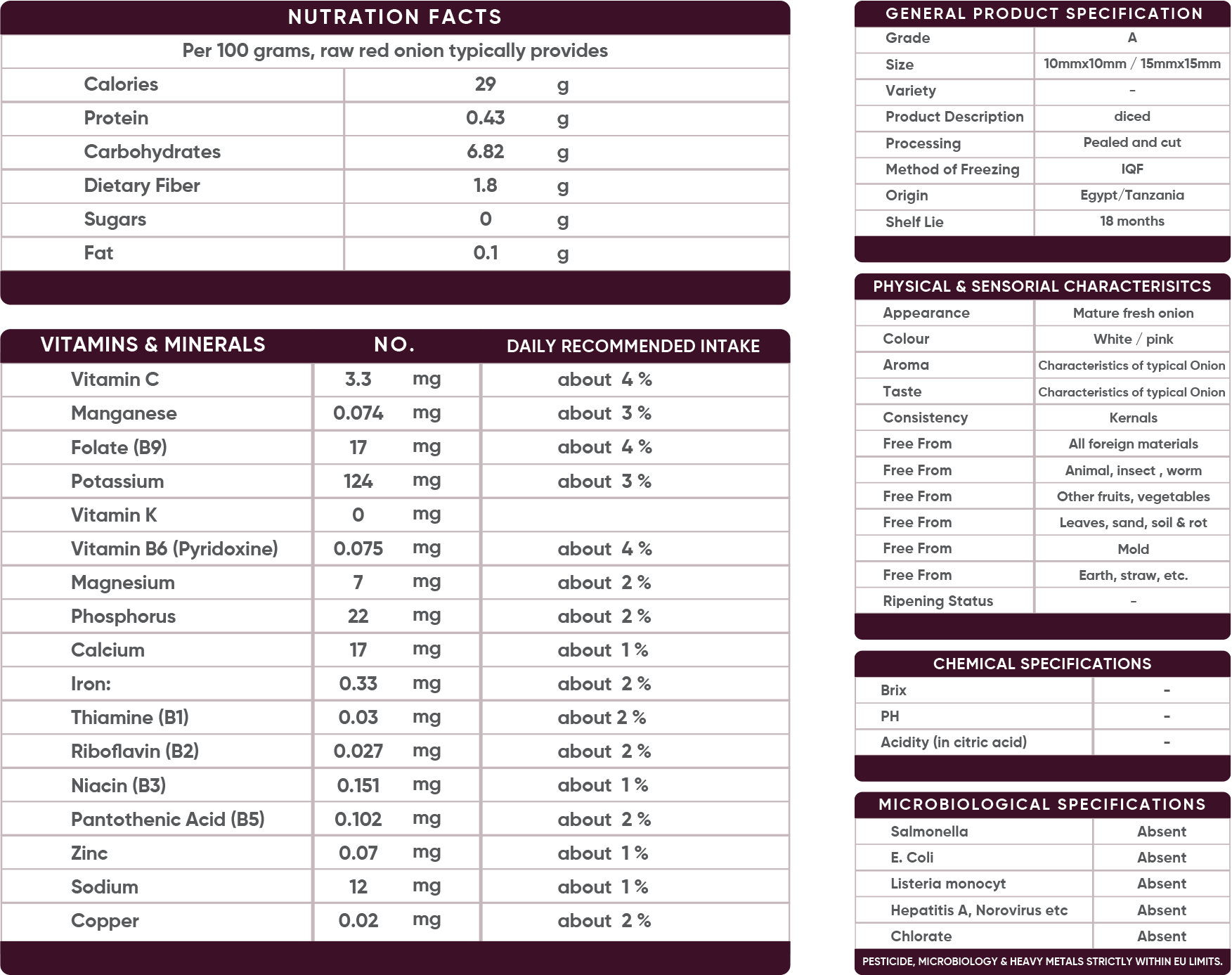 NUTRATION FACTS

Per 100 grams, raw red onion typically provides

| Calories | 29 g |
|---|---|
| Protein | 0.43 g |
| Carbohydrates | 6.82 g |
| Dietary Fiber | 1.8 g |
| Sugars | 0 g |
| Fat | 0.1 g |

| VITAMINS & MINERALS | NO. | DAILY RECOMMENDED INTAKE |
|---|---|---|
| Vitamin C | 3.3 mg | about 4 % |
| Manganese | 0.074 mg | about 3 % |
| Folate (B9) | 17 mg | about 4 % |
| Potassium | 124 mg | about 3 % |
| Vitamin K | 0 mg | |
| Vitamin B6 (Pyridoxine) | 0.075 mg | about 4 % |
| Magnesium | 7 mg | about 2 % |
| Phosphorus | 22 mg | about 2 % |
| Calcium | 17 mg | about 1 % |
| Iron: | 0.33 mg | about 2 % |
| Thiamine (B1) | 0.03 mg | about 2 % |
| Riboflavin (B2) | 0.027 mg | about 2 % |
| Niacin (B3) | 0.151 mg | about 1 % |
| Pantothenic Acid (B5) | 0.102 mg | about 2 % |
| Zinc | 0.07 mg | about 1 % |
| Sodium | 12 mg | about 1 % |
| Copper | 0.02 mg | about 2 % |

GENERAL PRODUCT SPECIFICATION

| Grade | A |
|---|---|
| Size | 10mmx10mm / 15mmx15mm |
| Variety | - |
| Product Description | diced |
| Processing | Pealed and cut |
| Method of Freezing | IQF |
| Origin | Egypt/Tanzania |
| Shelf Lie | 18 months |

PHYSICAL & SENSORIAL CHARACTERISITCS

| Appearance | Mature fresh onion |
|---|---|
| Colour | White / pink |
| Aroma | Characteristics of typical Onion |
| Taste | Characteristics of typical Onion |
| Consistency | Kernals |
| Free From | All foreign materials |
| Free From | Animal, insect , worm |
| Free From | Other fruits, vegetables |
| Free From | Leaves, sand, soil & rot |
| Free From | Mold |
| Free From | Earth, straw, etc. |
| Ripening Status | - |

CHEMICAL SPECIFICATIONS

| Brix | - |
|---|---|
| PH | - |
| Acidity (in citric acid) | - |

MICROBIOLOGICAL SPECIFICATIONS

| Salmonella | Absent |
|---|---|
| E. Coli | Absent |
| Listeria monocyt | Absent |
| Hepatitis A, Norovirus etc | Absent |
| Chlorate | Absent |

PESTICIDE, MICROBIOLOGY & HEAVY METALS STRICTLY WITHIN EU LIMITS.